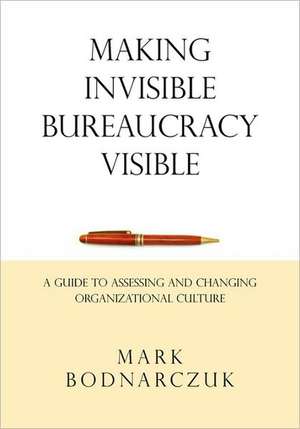 MAKING INVISIBLE BUREAUCRACY VISIBLE

A GUIDE TO ASSESSING AND CHANGING ORGANIZATIONAL CULTURE

MARK BODNARCZUK